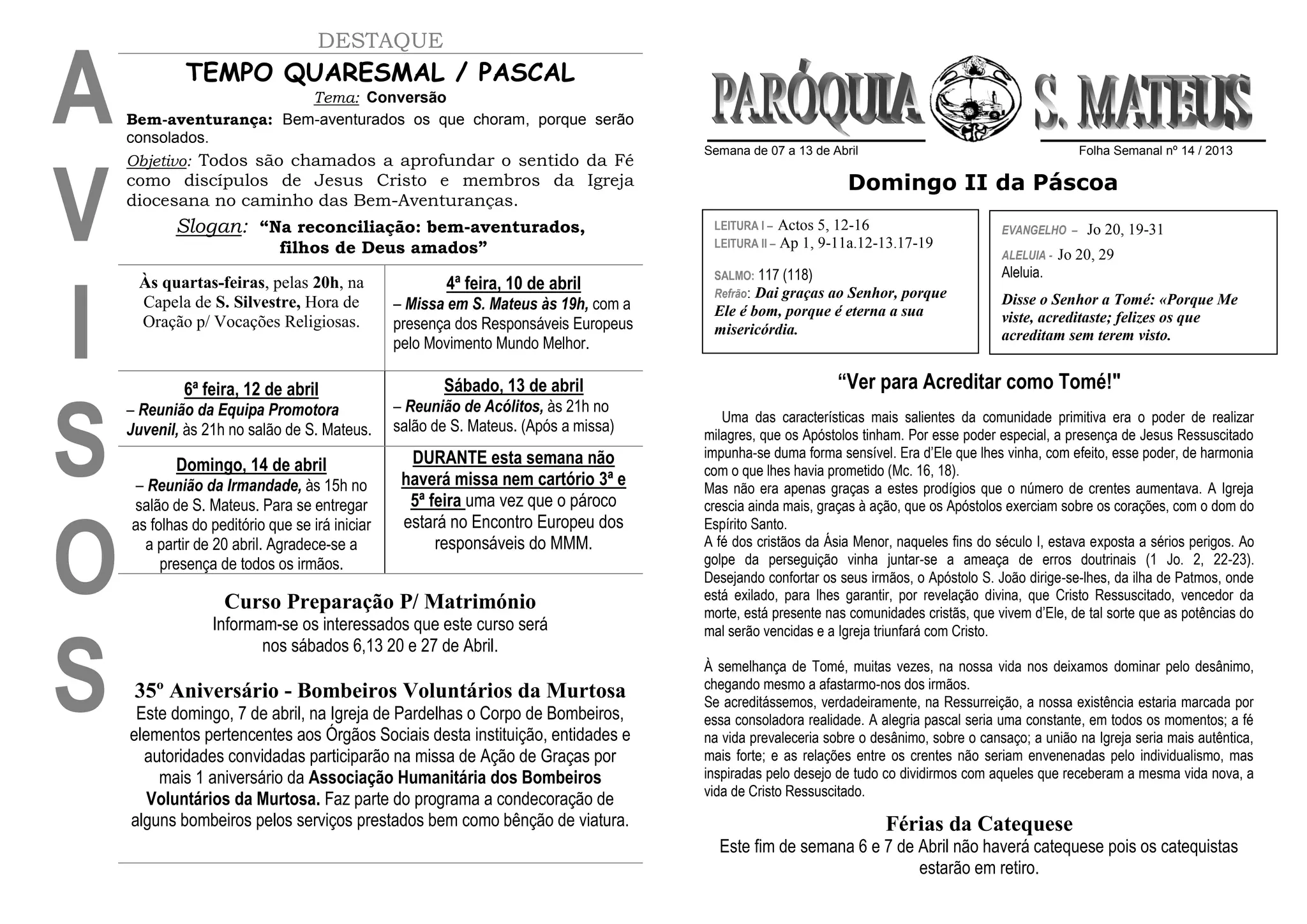 AVISOS

DESTAQUE

TEMPO QUARESMAL / PASCAL

Tema: Conversão

Bem-aventurança: Bem-aventurados os que choram, porque serão consolados.

Objetivo: Todos são chamados a aprofundar o sentido da Fé como discípulos de Jesus Cristo e membros da Igreja diocesana no caminho das Bem-Aventuranças.

Slogan: "Na reconciliação: bem-aventurados, filhos de Deus amados"

| Às quartas-feiras, pelas 20h, na Capela de S. Silvestre, Hora de Oração p/ Vocações Religiosas. | 4ª feira, 10 de abril – Missa em S. Mateus às 19h, com a presença dos Responsáveis Europeus pelo Movimento Mundo Melhor. |
|---|---|
| 6ª feira, 12 de abril – Reunião da Equipa Promotora Juvenil, às 21h no salão de S. Mateus. | Sábado, 13 de abril – Reunião de Acólitos, às 21h no salão de S. Mateus. (Após a missa) |
| Domingo, 14 de abril – Reunião da Irmandade, às 15h no salão de S. Mateus. Para se entregar as folhas do peditório que se irá iniciar a partir de 20 abril. Agradece-se a presença de todos os irmãos. | DURANTE esta semana não haverá missa nem cartório 3ª e 5ª feira uma vez que o pároco estará no Encontro Europeu dos responsáveis do MMM. |

Curso Preparação P/ Matrimónio
Informam-se os interessados que este curso será nos sábados 6,13 20 e 27 de Abril.

35º Aniversário - Bombeiros Voluntários da Murtosa
Este domingo, 7 de abril, na Igreja de Pardelhas o Corpo de Bombeiros, elementos pertencentes aos Órgãos Sociais desta instituição, entidades e autoridades convidadas participarão na missa de Ação de Graças por mais 1 aniversário da Associação Humanitária dos Bombeiros Voluntários da Murtosa. Faz parte do programa a condecoração de alguns bombeiros pelos serviços prestados bem como bênção de viatura.

PARÓQUIA S. MATEUS

Semana de 07 a 13 de Abril
Folha Semanal nº 14 / 2013

Domingo II da Páscoa

LEITURA I – Actos 5, 12-16
LEITURA II – Ap 1, 9-11a.12-13.17-19

SALMO: 117 (118)
Refrão: Dai graças ao Senhor, porque Ele é bom, porque é eterna a sua misericórdia.

EVANGELHO – Jo 20, 19-31

ALELUIA - Jo 20, 29
Aleluia.

Disse o Senhor a Tomé: «Porque Me viste, acreditaste; felizes os que acreditam sem terem visto.

"Ver para Acreditar como Tomé!"

Uma das características mais salientes da comunidade primitiva era o poder de realizar milagres, que os Apóstolos tinham. Por esse poder especial, a presença de Jesus Ressuscitado impunha-se duma forma sensível. Era d'Ele que lhes vinha, com efeito, esse poder, de harmonia com o que lhes havia prometido (Mc. 16, 18).
Mas não era apenas graças a estes prodígios que o número de crentes aumentava. A Igreja crescia ainda mais, graças à ação, que os Apóstolos exerciam sobre os corações, com o dom do Espírito Santo.
A fé dos cristãos da Ásia Menor, naqueles fins do século I, estava exposta a sérios perigos. Ao golpe da perseguição vinha juntar-se a ameaça de erros doutrinais (1 Jo. 2, 22-23). Desejando confortar os seus irmãos, o Apóstolo S. João dirige-se-lhes, da ilha de Patmos, onde está exilado, para lhes garantir, por revelação divina, que Cristo Ressuscitado, vencedor da morte, está presente nas comunidades cristãs, que vivem d'Ele, de tal sorte que as potências do mal serão vencidas e a Igreja triunfará com Cristo.

À semelhança de Tomé, muitas vezes, na nossa vida nos deixamos dominar pelo desânimo, chegando mesmo a afastarmo-nos dos irmãos.
Se acreditássemos, verdadeiramente, na Ressurreição, a nossa existência estaria marcada por essa consoladora realidade. A alegria pascal seria uma constante, em todos os momentos; a fé na vida prevaleceria sobre o desânimo, sobre o cansaço; a união na Igreja seria mais autêntica, mais forte; e as relações entre os crentes não seriam envenenadas pelo individualismo, mas inspiradas pelo desejo de tudo co dividirmos com aqueles que receberam a mesma vida nova, a vida de Cristo Ressuscitado.

Férias da Catequese
Este fim de semana 6 e 7 de Abril não haverá catequese pois os catequistas estarão em retiro.